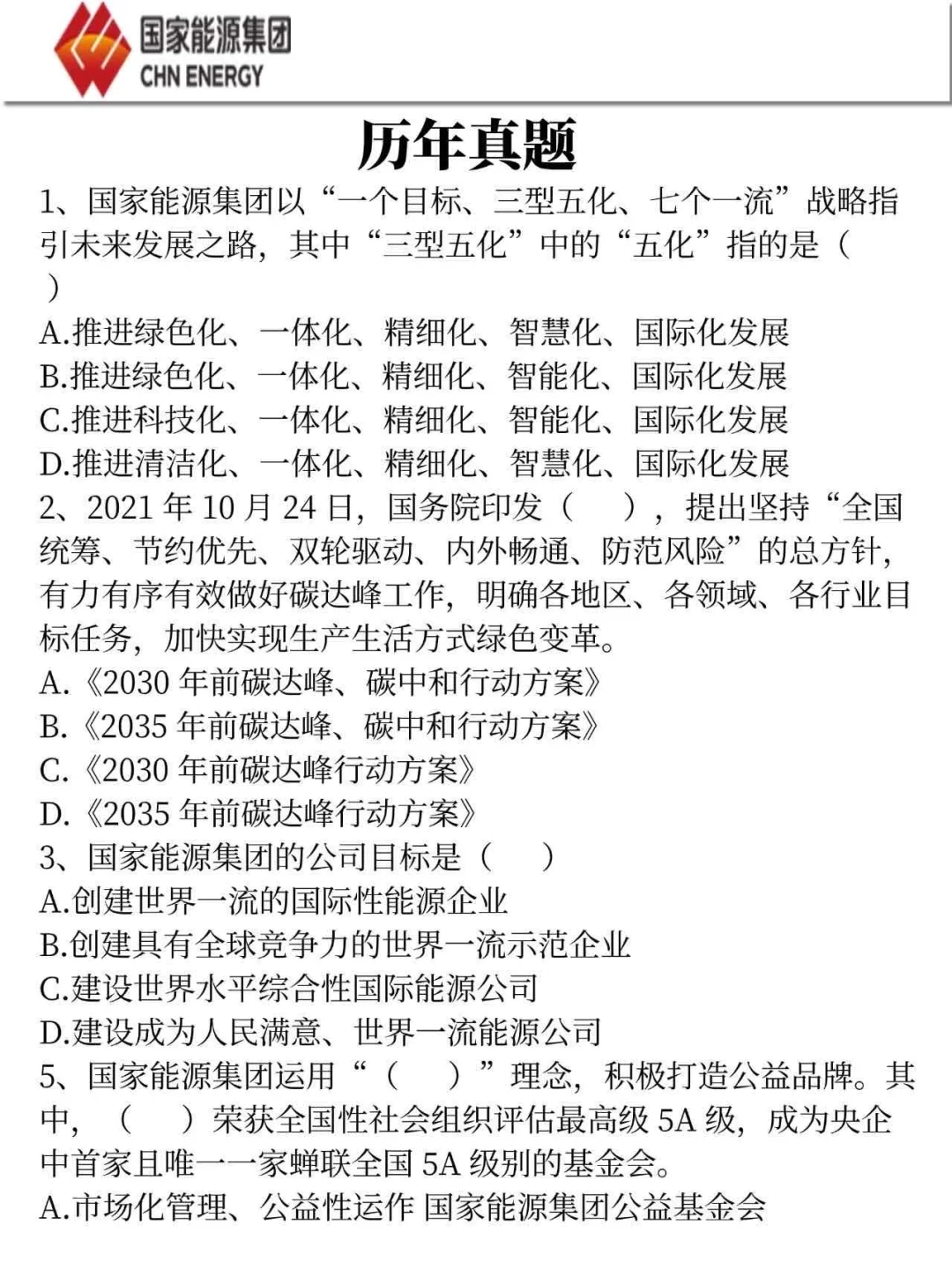 国家能源集团
CHN ENERGY

历年真题

1、国家能源集团以“一个目标、三型五化、七个一流”战略指引未来发展之路，其中“三型五化”中的“五化”指的是（ ）
A.推进绿色化、一体化、精细化、智慧化、国际化发展
B.推进绿色化、一体化、精细化、智能化、国际化发展
C.推进科技化、一体化、精细化、智能化、国际化发展
D.推进清洁化、一体化、精细化、智慧化、国际化发展
2、2021 年 10 月 24 日，国务院印发（ ），提出坚持“全国统筹、节约优先、双轮驱动、内外畅通、防范风险”的总方针，有力有序有效做好碳达峰工作，明确各地区、各领域、各行业目标任务，加快实现生产生活方式绿色变革。
A.《2030 年前碳达峰、碳中和行动方案》
B.《2035 年前碳达峰、碳中和行动方案》
C.《2030 年前碳达峰行动方案》
D.《2035 年前碳达峰行动方案》
3、国家能源集团的公司目标是（ ）
A.创建世界一流的国际性能源企业
B.创建具有全球竞争力的世界一流示范企业
C.建设世界水平综合性国际能源公司
D.建设成为人民满意、世界一流能源公司
5、国家能源集团运用“（ ）”理念，积极打造公益品牌。其中，（ ）荣获全国性社会组织评估最高级 5A 级，成为央企中首家且唯一一家蝉联全国 5A 级别的基金会。
A.市场化管理、公益性运作 国家能源集团公益基金会